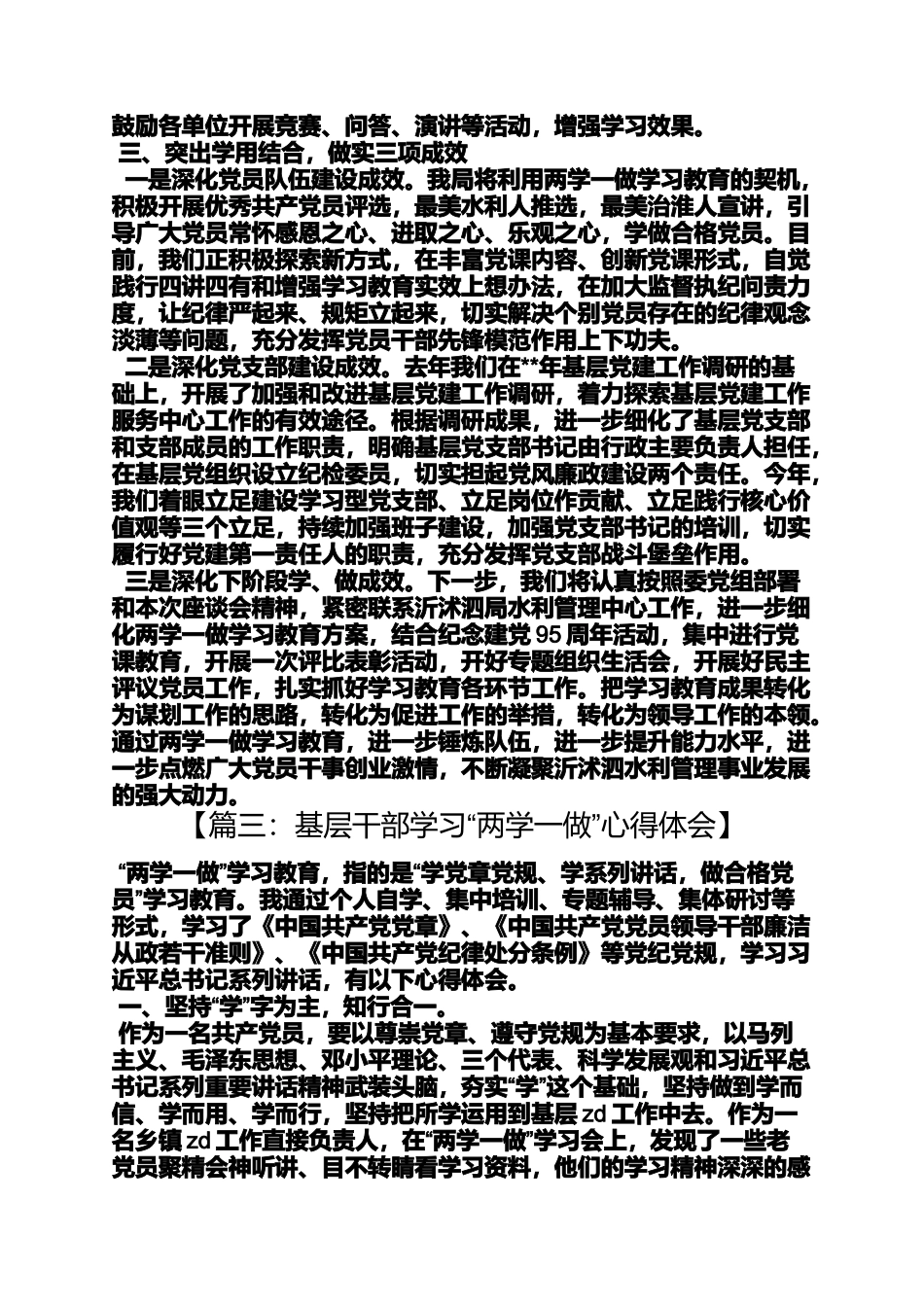 鼓励各单位开展竞赛、问答、演讲等活动，增强学习效果。
三、突出学用结合，做实三项成效
一是深化党员队伍建设成效。我局将利用两学一做学习教育的契机，积极开展优秀共产党员评选，最美水利人推选，最美治淮人宣讲，引导广大党员常怀感恩之心、进取之心、乐观之心，学做合格党员。目前，我们正积极探索新方式，在丰富党课内容、创新党课形式，自觉践行四讲四有和增强学习教育实效上想办法，在加大监督执纪问责力度，让纪律严起来、规矩立起来，切实解决个别党员存在的纪律观念淡薄等问题，充分发挥党员干部先锋模范作用上下功夫。
二是深化党支部建设成效。去年我们在**年基层党建工作调研的基础上，开展了加强和改进基层党建工作调研，着力探索基层党建工作服务中心工作的有效途径。根据调研成果，进一步细化了基层党支部和支部成员的工作职责，明确基层党支部书记由行政主要负责人担任，在基层党组织设立纪检委员，切实担起党风廉政建设两个责任。今年，我们着眼立足建设学习型党支部、立足岗位作贡献、立足践行核心价值观等三个立足，持续加强班子建设，加强党支部书记的培训，切实履行好党建第一责任人的职责，充分发挥党支部战斗堡垒作用。
三是深化下阶段学、做成效。下一步，我们将认真按照委党组部署和本次座谈会精神，紧密联系沂沭泗局水利管理中心工作，进一步细化两学一做学习教育方案，结合纪念建党95周年活动，集中进行党课教育，开展一次评比表彰活动，开好专题组织生活会，开展好民主评议党员工作，扎实抓好学习教育各环节工作。把学习教育成果转化为谋划工作的思路，转化为促进工作的举措，转化为领导工作的本领。通过两学一做学习教育，进一步锤炼队伍，进一步提升能力水平，进一步点燃广大党员干事创业激情，不断凝聚沂沭泗水利管理事业发展的强大动力。
【篇三：基层干部学习“两学一做”心得体会】
“两学一做”学习教育，指的是“学党章党规、学系列讲话，做合格党员”学习教育。我通过个人自学、集中培训、专题辅导、集体研讨等形式，学习了《中国共产党党章》、《中国共产党党员领导干部廉洁从政若干准则》、《中国共产党纪律处分条例》等党纪党规，学习习近平总书记系列讲话，有以下心得体会。
一、坚持“学”字为主，知行合一。
作为一名共产党员，要以尊崇党章、遵守党规为基本要求，以马列主义、毛泽东思想、邓小平理论、三个代表、科学发展观和习近平总书记系列重要讲话精神武装头脑，夯实“学”这个基础，坚持做到学而信、学而用、学而行，坚持把所学运用到基层zd工作中去。作为一名乡镇zd工作直接负责人，在“两学一做”学习会上，发现了一些老党员聚精会神听讲、目不转睛看学习资料，他们的学习精神深深的感